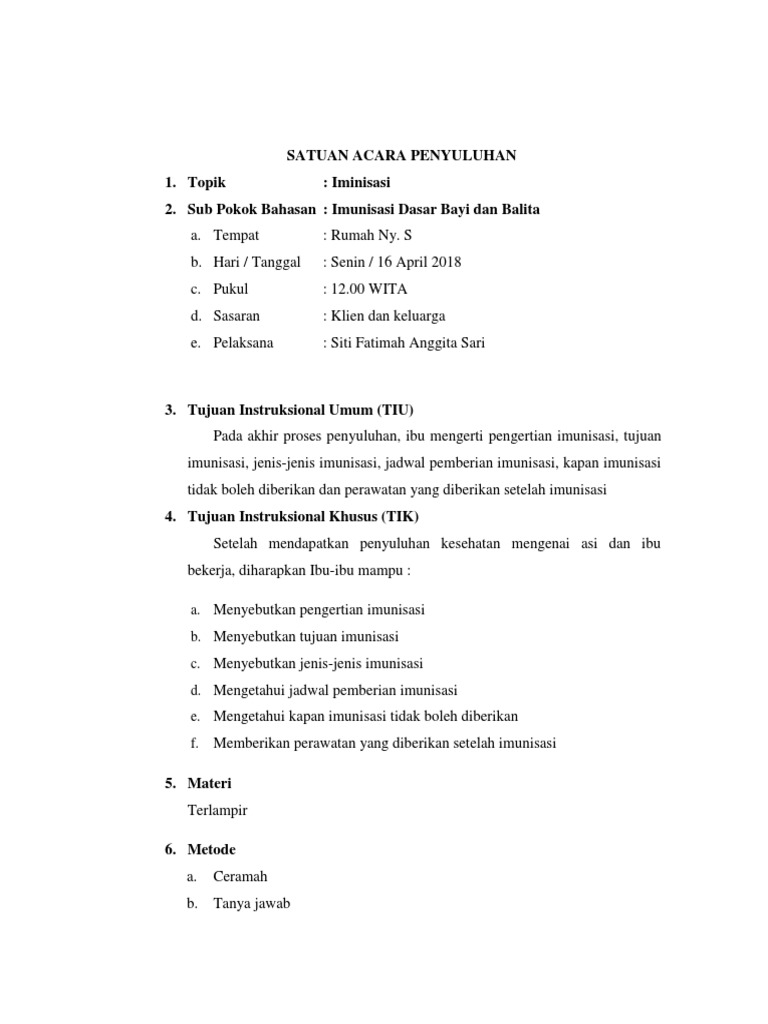 SATUAN ACARA PENYULUHAN

1. Topik : Iminisasi

2. Sub Pokok Bahasan : Imunisasi Dasar Bayi dan Balita

a. Tempat : Rumah Ny. S

b. Hari / Tanggal : Senin / 16 April 2018

c. Pukul : 12.00 WITA

d. Sasaran : Klien dan keluarga

e. Pelaksana : Siti Fatimah Anggita Sari

3. Tujuan Instruksional Umum (TIU)

Pada akhir proses penyuluhan, ibu mengerti pengertian imunisasi, tujuan imunisasi, jenis-jenis imunisasi, jadwal pemberian imunisasi, kapan imunisasi tidak boleh diberikan dan perawatan yang diberikan setelah imunisasi

4. Tujuan Instruksional Khusus (TIK)

Setelah mendapatkan penyuluhan kesehatan mengenai asi dan ibu bekerja, diharapkan Ibu-ibu mampu :

a. Menyebutkan pengertian imunisasi

b. Menyebutkan tujuan imunisasi

c. Menyebutkan jenis-jenis imunisasi

d. Mengetahui jadwal pemberian imunisasi

e. Mengetahui kapan imunisasi tidak boleh diberikan

f. Memberikan perawatan yang diberikan setelah imunisasi

5. Materi

Terlampir

6. Metode

a. Ceramah

b. Tanya jawab